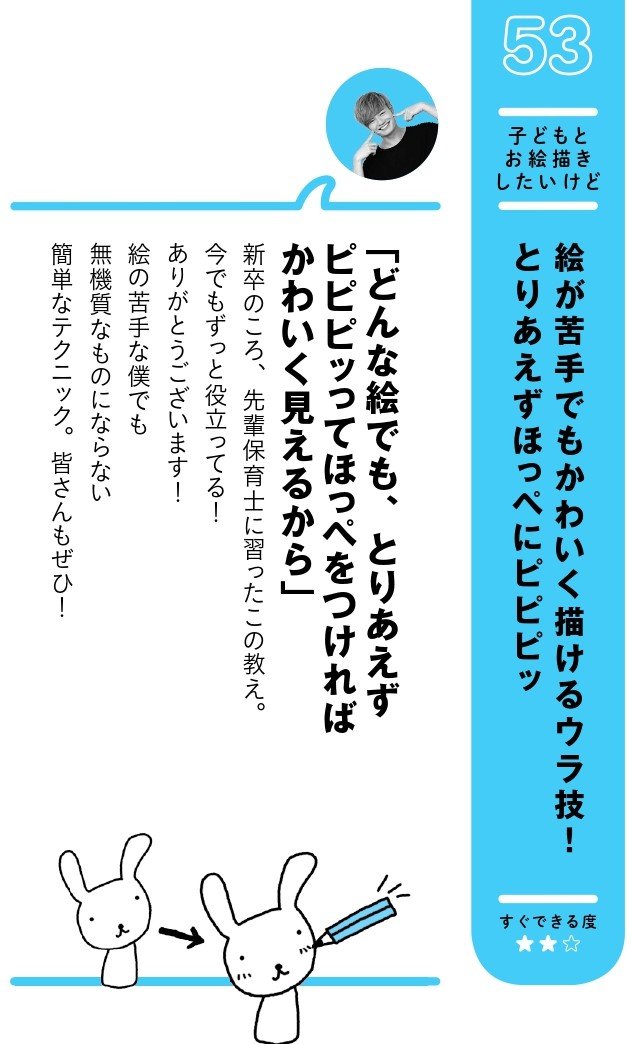 53

子どもと
お絵描き
したいけど

絵が苦手でもかわいく描けるウラ技!
とりあえずほっぺにピピピッ

すぐできる度
★★☆

「どんな絵でも、とりあえず
ピピピッってほっぺをつければ
かわいく見えるから」

新卒のころ、先輩保育士に習ったこの教え。
今でもずっと役立ってる!
ありがとうございます!
絵の苦手な僕でも
無機質なものにならない
簡単なテクニック。皆さんもぜひ!